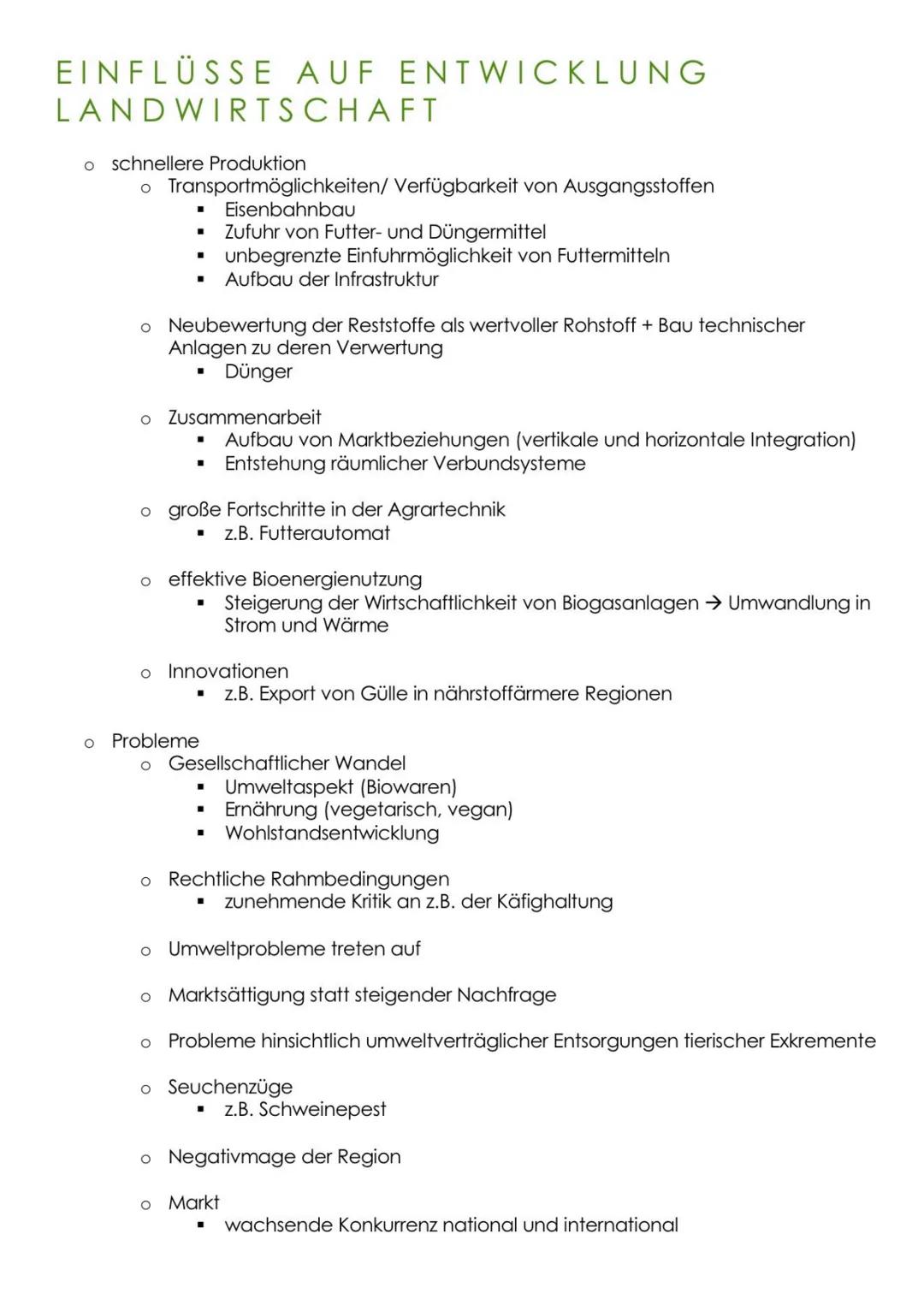 EINFLÜSSE AUF ENTWICKLUNG LANDWIRTSCHAFT

o schnellere Produktion
  o Transportmöglichkeiten/ Verfügbarkeit von Ausgangsstoffen
    ▪ Eisenbahnbau
    ▪ Zufuhr von Futter- und Düngermittel
    ▪ unbegrenzte Einfuhrmöglichkeit von Futtermitteln
    ▪ Aufbau der Infrastruktur

  o Neubewertung der Reststoffe als wertvoller Rohstoff + Bau technischer Anlagen zu deren Verwertung
    ▪ Dünger

  o Zusammenarbeit
    ▪ Aufbau von Marktbeziehungen (vertikale und horizontale Integration)
    ▪ Entstehung räumlicher Verbundsysteme

  o große Fortschritte in der Agrartechnik
    ▪ z.B. Futterautomat

  o effektive Bioenergienutzung
    ▪ Steigerung der Wirtschaftlichkeit von Biogasanlagen → Umwandlung in Strom und Wärme

  o Innovationen
    ▪ z.B. Export von Gülle in nährstoffärmere Regionen

o Probleme
  o Gesellschaftlicher Wandel
    ▪ Umweltaspekt (Biowaren)
    ▪ Ernährung (vegetarisch, vegan)
    ▪ Wohlstandsentwicklung

  o Rechtliche Rahmbedingungen
    ▪ zunehmende Kritik an z.B. der Käfighaltung

  o Umweltprobleme treten auf

  o Marktsättigung statt steigender Nachfrage

  o Probleme hinsichtlich umweltverträglicher Entsorgungen tierischer Exkremente

  o Seuchenzüge
    ▪ z.B. Schweinepest

  o Negativmage der Region

  o Markt
    ▪ wachsende Konkurrenz national und international